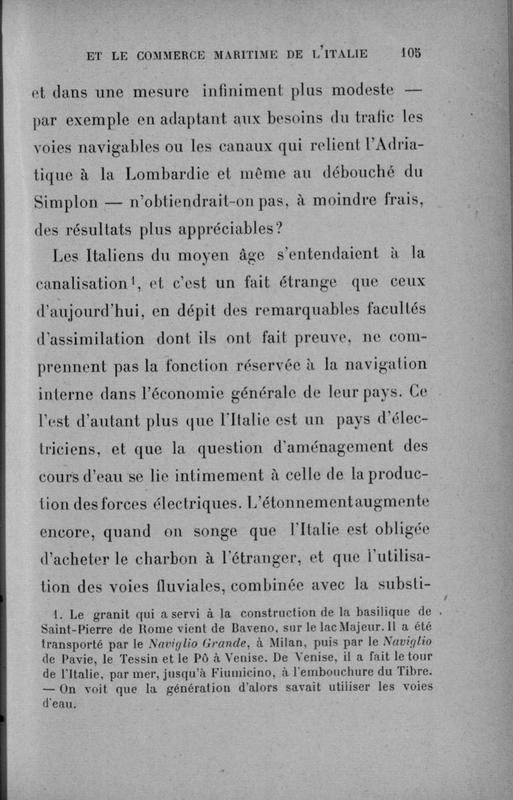 ET LE COMMERCE MARITIME DE L'ITALIE 105

et dans une mesure infiniment plus modeste — par exemple en adaptant aux besoins du trafic les voies navigables ou les canaux qui relient l'Adriatique à la Lombardie et même au débouché du Simplon — n'obtiendrait-on pas, à moindre frais, des résultats plus appréciables?

Les Italiens du moyen âge s'entendaient à la canalisation$^1$, et c'est un fait étrange que ceux d'aujourd'hui, en dépit des remarquables facultés d'assimilation dont ils ont fait preuve, ne comprennent pas la fonction réservée à la navigation interne dans l'économie générale de leur pays. Ce l'est d'autant plus que l'Italie est un pays d'électriciens, et que la question d'aménagement des cours d'eau se lie intimement à celle de la production des forces électriques. L'étonnement augmente encore, quand on songe que l'Italie est obligée d'acheter le charbon à l'étranger, et que l'utilisation des voies fluviales, combinée avec la substi-

1. Le granit qui a servi à la construction de la basilique de Saint-Pierre de Rome vient de Baveno, sur le lac Majeur. Il a été transporté par le Naviglio Grande, à Milan, puis par le Naviglio de Pavie, le Tessin et le Pô à Venise. De Venise, il a fait le tour de l'Italie, par mer, jusqu'à Fiumicino, à l'embouchure du Tibre. — On voit que la génération d'alors savait utiliser les voies d'eau.